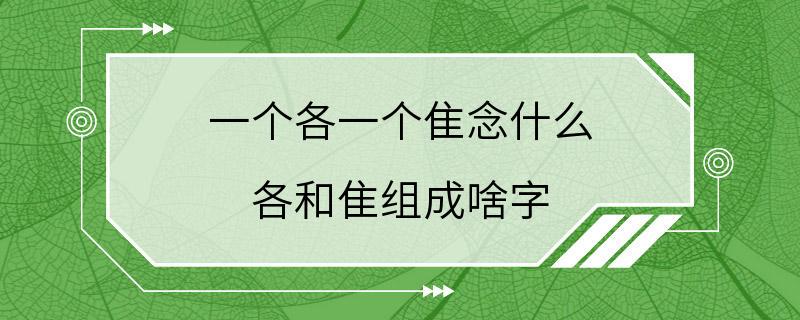 一个各一个隹念什么

各和隹组成啥字